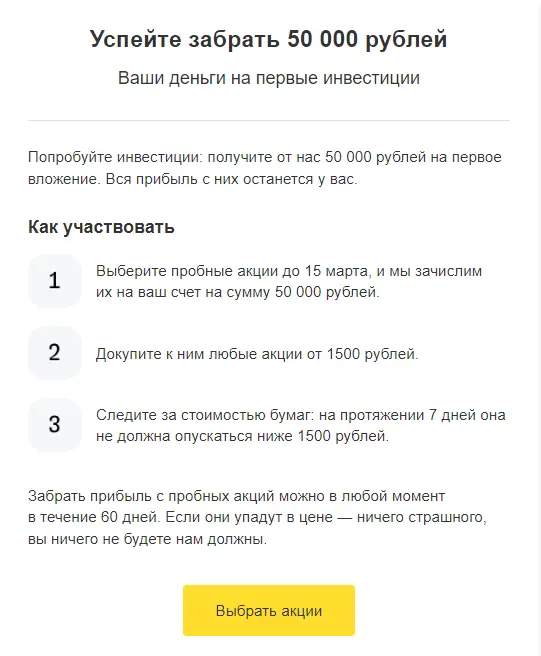 Успейте забрать 50 000 рублей

Ваши деньги на первые инвестиции

Попробуйте инвестиции: получите от нас 50 000 рублей на первое вложение. Вся прибыль с них останется у вас.

Как участвовать

1

Выберите пробные акции до 15 марта, и мы зачислим их на ваш счет на сумму 50 000 рублей.

2

Докупите к ним любые акции от 1500 рублей.

3

Следите за стоимостью бумаг: на протяжении 7 дней она не должна опускаться ниже 1500 рублей.

Забрать прибыль с пробных акций можно в любой момент в течение 60 дней. Если они упадут в цене — ничего страшного, вы ничего не будете нам должны.

Выбрать акции